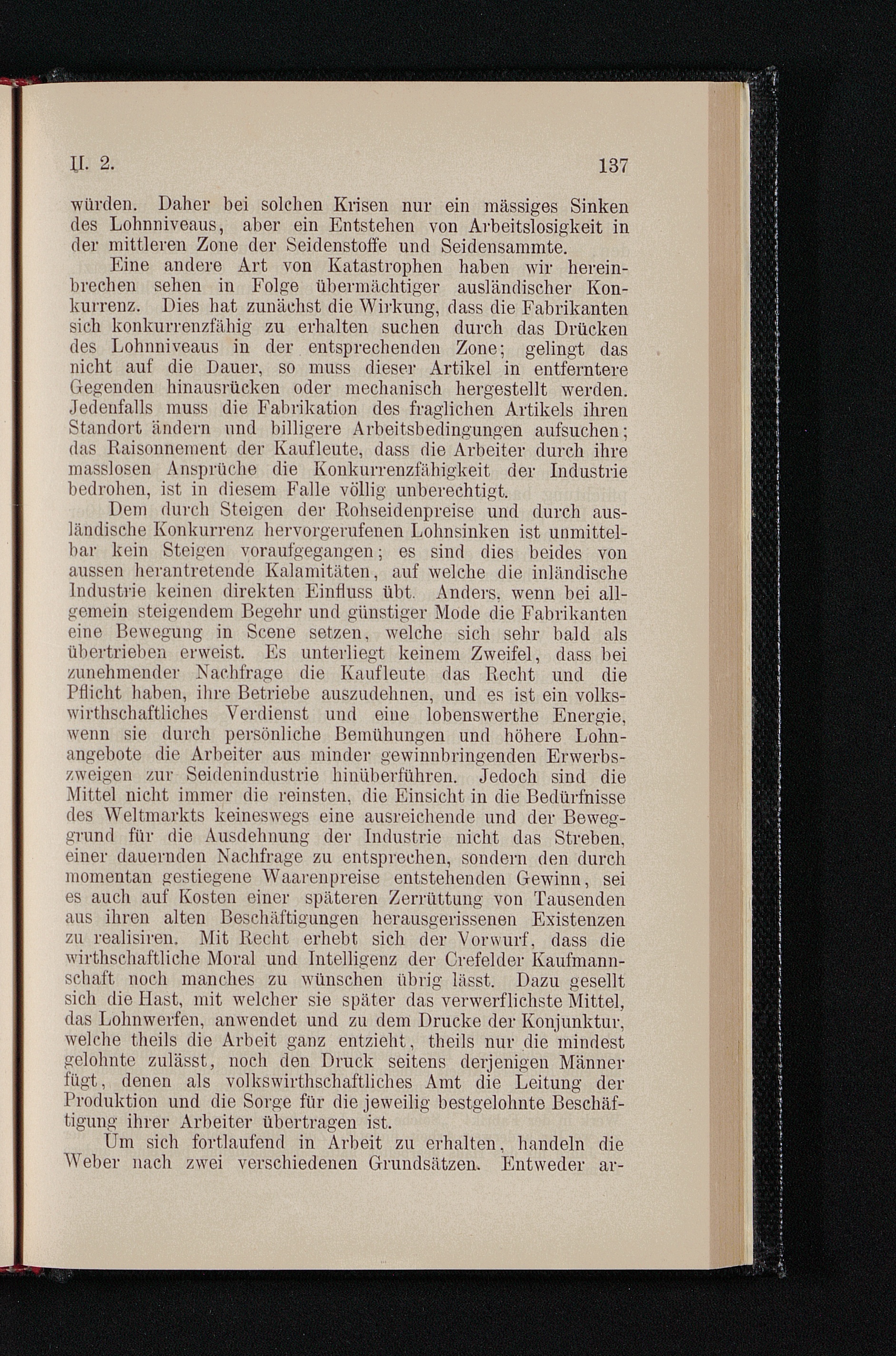 II. 2. 137

würden. Daher bei solchen Krisen nur ein mässiges Sinken des Lohnniveaus, aber ein Entstehen von Arbeitslosigkeit in der mittleren Zone der Seidenstoffe und Seidensammte.

Eine andere Art von Katastrophen haben wir hereinbrechen sehen in Folge übermächtiger ausländischer Konkurrenz. Dies hat zunächst die Wirkung, dass die Fabrikanten sich konkurrenzfähig zu erhalten suchen durch das Drücken des Lohnniveaus in der entsprechenden Zone; gelingt das nicht auf die Dauer, so muss dieser Artikel in entferntere Gegenden hinausrücken oder mechanisch hergestellt werden. Jedenfalls muss die Fabrikation des fraglichen Artikels ihren Standort ändern und billigere Arbeitsbedingungen aufsuchen; das Raisonnement der Kaufleute, dass die Arbeiter durch ihre masslosen Ansprüche die Konkurrenzfähigkeit der Industrie bedrohen, ist in diesem Falle völlig unberechtigt.

Dem durch Steigen der Rohseidenpreise und durch ausländische Konkurrenz hervorgerufenen Lohnsinken ist unmittelbar kein Steigen voraufgegangen; es sind dies beides von aussen herantretende Kalamitäten, auf welche die inländische Industrie keinen direkten Einfluss übt. Anders, wenn bei allgemein steigendem Begehr und günstiger Mode die Fabrikanten eine Bewegung in Scene setzen, welche sich sehr bald als übertrieben erweist. Es unterliegt keinem Zweifel, dass bei zunehmender Nachfrage die Kaufleute das Recht und die Pflicht haben, ihre Betriebe auszudehnen, und es ist ein volkswirthschaftliches Verdienst und eine lobenswerthe Energie, wenn sie durch persönliche Bemühungen und höhere Lohnangebote die Arbeiter aus minder gewinnbringenden Erwerbszweigen zur Seidenindustrie hinüberführen. Jedoch sind die Mittel nicht immer die reinsten, die Einsicht in die Bedürfnisse des Weltmarkts keineswegs eine ausreichende und der Beweggrund für die Ausdehnung der Industrie nicht das Streben, einer dauernden Nachfrage zu entsprechen, sondern den durch momentan gestiegene Waarenpreise entstehenden Gewinn, sei es auch auf Kosten einer späteren Zerrüttung von Tausenden aus ihren alten Beschäftigungen herausgerissenen Existenzen zu realisiren. Mit Recht erhebt sich der Vorwurf, dass die wirthschaftliche Moral und Intelligenz der Crefelder Kaufmannschaft noch manches zu wünschen übrig lässt. Dazu gesellt sich die Hast, mit welcher sie später das verwerflichste Mittel, das Lohnwerfen, anwendet und zu dem Drucke der Konjunktur, welche theils die Arbeit ganz entzieht, theils nur die mindest gelohnte zulässt, noch den Druck seitens derjenigen Männer fügt, denen als volkswirthschaftliches Amt die Leitung der Produktion und die Sorge für die jeweilig bestgelohnte Beschäftigung ihrer Arbeiter übertragen ist.

Um sich fortlaufend in Arbeit zu erhalten, handeln die Weber nach zwei verschiedenen Grundsätzen. Entweder ar-